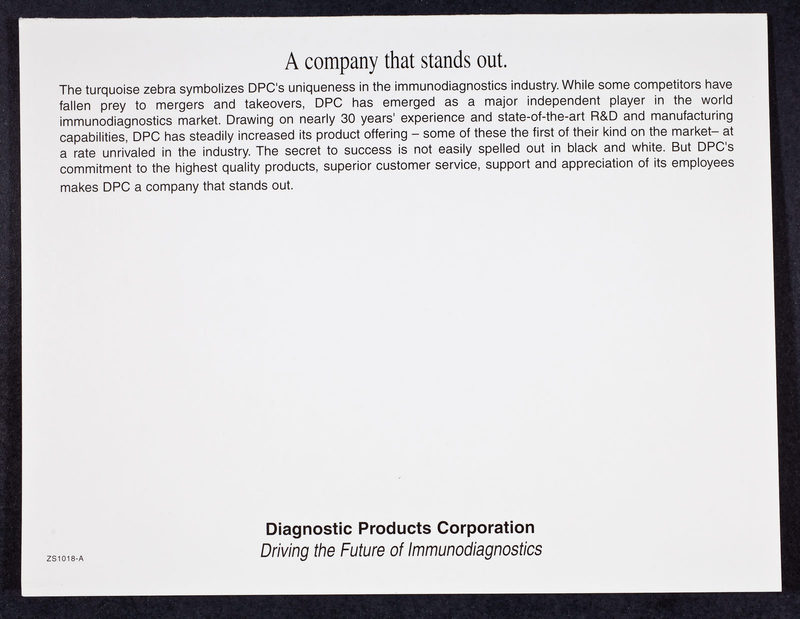 A company that stands out.

The turquoise zebra symbolizes DPC's uniqueness in the immunodiagnostics industry. While some competitors have fallen prey to mergers and takeovers, DPC has emerged as a major independent player in the world immunodiagnostics market. Drawing on nearly 30 years' experience and state-of-the-art R&D and manufacturing capabilities, DPC has steadily increased its product offering – some of these the first of their kind on the market– at a rate unrivaled in the industry. The secret to success is not easily spelled out in black and white. But DPC's commitment to the highest quality products, superior customer service, support and appreciation of its employees makes DPC a company that stands out.

Diagnostic Products Corporation
Driving the Future of Immunodiagnostics

ZS1018-A